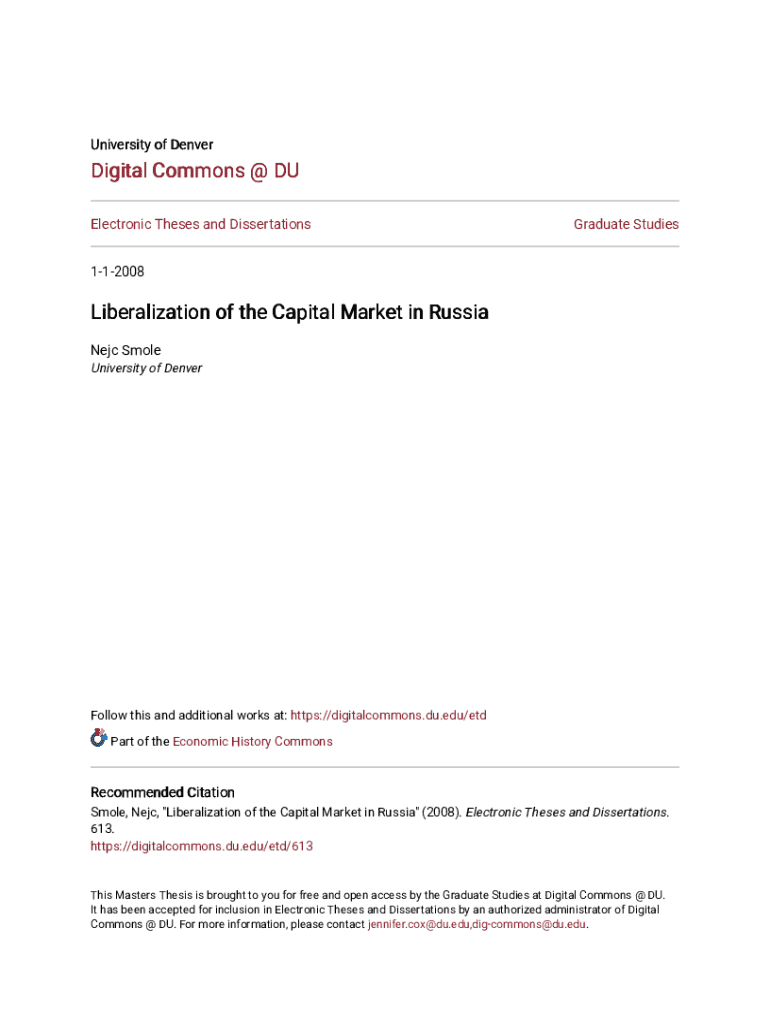 University of Denver

Digital Commons @ DU

Electronic Theses and Dissertations

Graduate Studies

1-1-2008

Liberalization of the Capital Market in Russia

Nejc Smole
University of Denver

Follow this and additional works at: https://digitalcommons.du.edu/etd

Part of the Economic History Commons

Recommended Citation
Smole, Nejc, "Liberalization of the Capital Market in Russia" (2008). Electronic Theses and Dissertations. 613.
https://digitalcommons.du.edu/etd/613

This Masters Thesis is brought to you for free and open access by the Graduate Studies at Digital Commons @ DU. It has been accepted for inclusion in Electronic Theses and Dissertations by an authorized administrator of Digital Commons @ DU. For more information, please contact jennifer.cox@du.edu,dig-commons@du.edu.